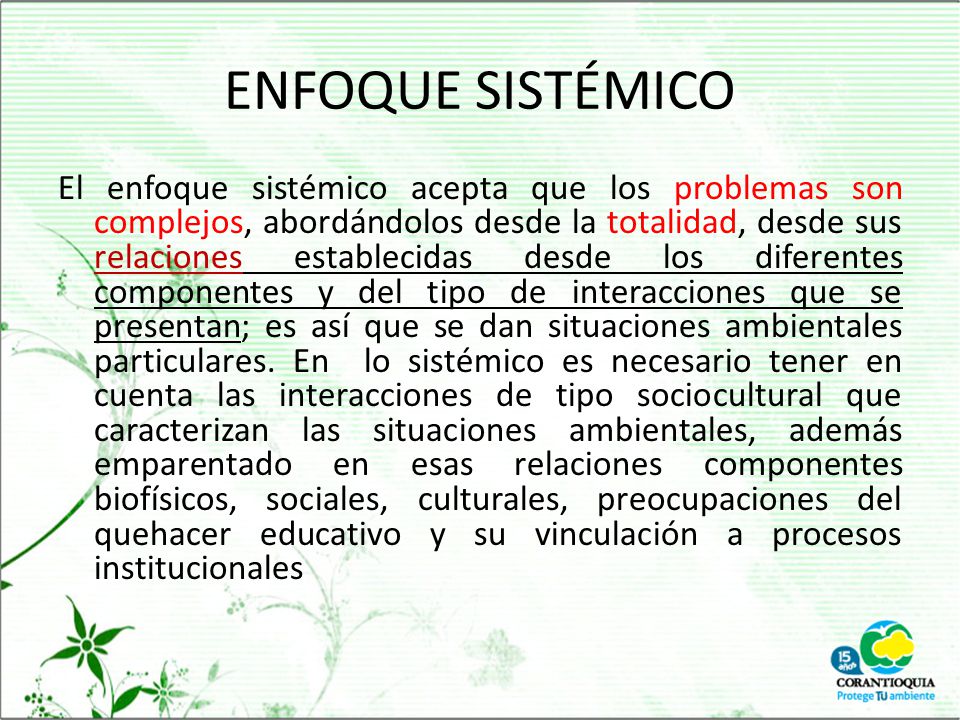 ENFOQUE SISTÉMICO

El enfoque sistémico acepta que los problemas son complejos, abordándolos desde la totalidad, desde sus relaciones establecidas desde los diferentes componentes y del tipo de interacciones que se presentan; es así que se dan situaciones ambientales particulares. En lo sistémico es necesario tener en cuenta las interacciones de tipo sociocultural que caracterizan las situaciones ambientales, además emparentado en esas relaciones componentes biofísicos, sociales, culturales, preocupaciones del quehacer educativo y su vinculación a procesos institucionales

15 años
CORANTIOQUIA
Protege TU ambiente